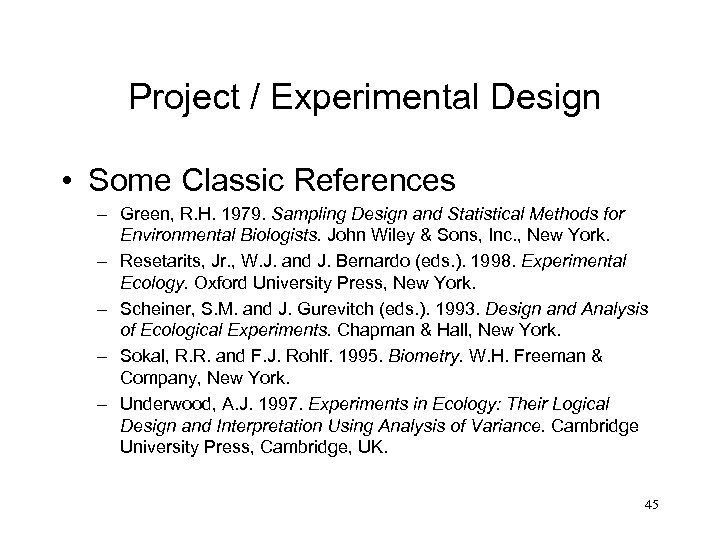 Project / Experimental Design

• Some Classic References

– Green, R.H. 1979. Sampling Design and Statistical Methods for Environmental Biologists. John Wiley & Sons, Inc., New York.

– Resetarits, Jr., W.J. and J. Bernardo (eds.). 1998. Experimental Ecology. Oxford University Press, New York.

– Scheiner, S.M. and J. Gurevitch (eds.). 1993. Design and Analysis of Ecological Experiments. Chapman & Hall, New York.

– Sokal, R.R. and F.J. Rohlf. 1995. Biometry. W.H. Freeman & Company, New York.

– Underwood, A.J. 1997. Experiments in Ecology: Their Logical Design and Interpretation Using Analysis of Variance. Cambridge University Press, Cambridge, UK.

45